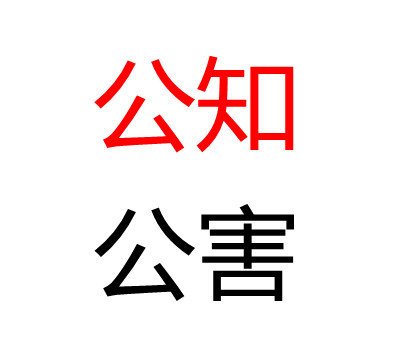 公知

公害